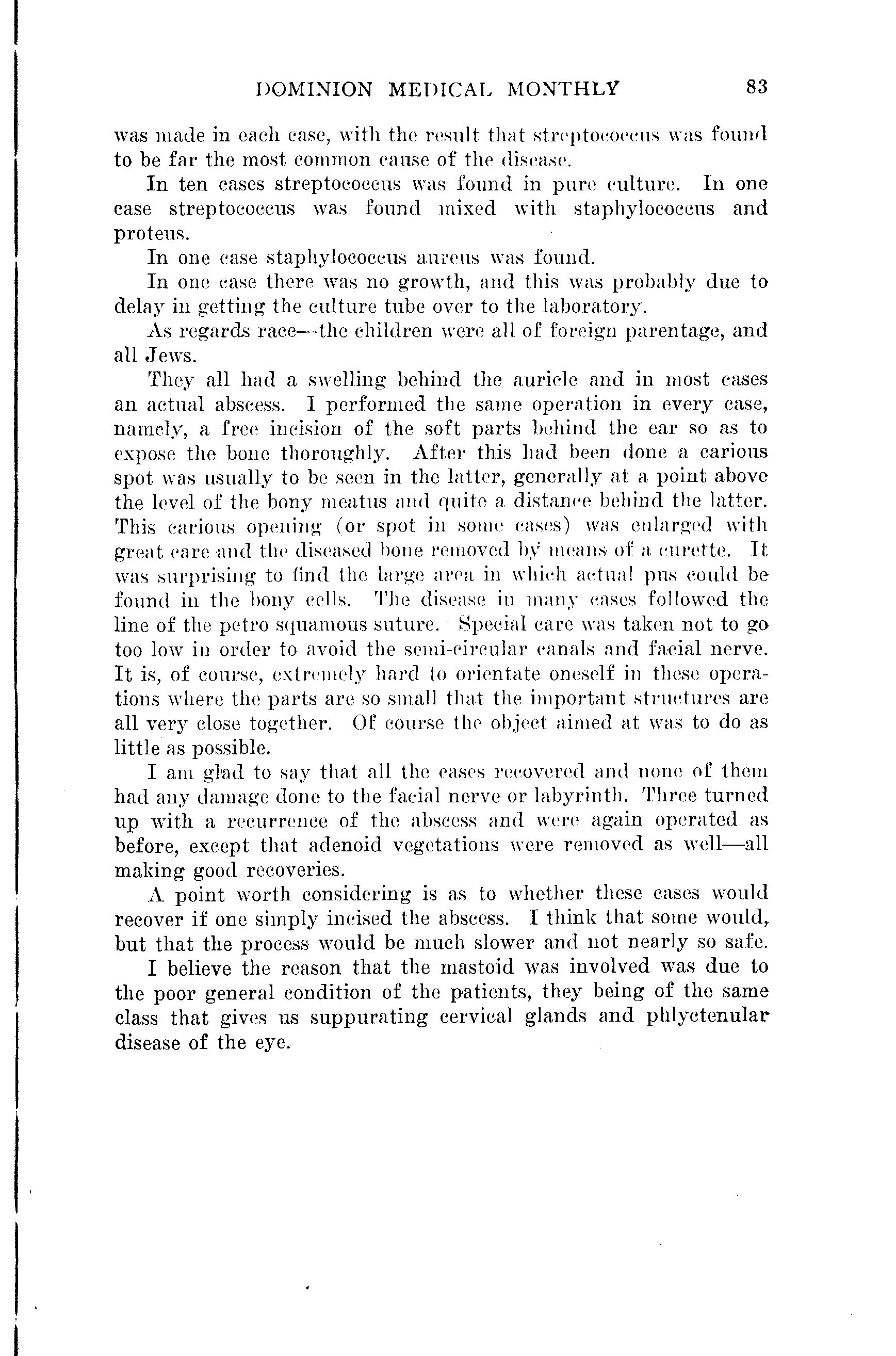 DOMINION MEDICAL MONTHLY 83

was made in each case, with the result that streptococcus was found to be far the most common cause of the disease.

In ten cases streptococcus was found in pure culture. In one case streptococcus was found mixed with staphylococcus and proteus.

In one case staphylococcus aureus was found.

In one case there was no growth, and this was probably due to delay in getting the culture tube over to the laboratory.

As regards race—the children were all of foreign parentage, and all Jews.

They all had a swelling behind the auricle and in most cases an actual abscess. I performed the same operation in every case, namely, a free incision of the soft parts behind the ear so as to expose the bone thoroughly. After this had been done a carious spot was usually to be seen in the latter, generally at a point above the level of the bony meatus and quite a distance behind the latter. This carious opening (or spot in some cases) was enlarged with great care and the diseased bone removed by means of a curette. It was surprising to find the large area in which actual pus could be found in the bony cells. The disease in many cases followed the line of the petro squamous suture. Special care was taken not to go too low in order to avoid the semi-circular canals and facial nerve. It is, of course, extremely hard to orientate oneself in these operations where the parts are so small that the important structures are all very close together. Of course the object aimed at was to do as little as possible.

I am glad to say that all the cases recovered and none of them had any damage done to the facial nerve or labyrinth. Three turned up with a recurrence of the abscess and were again operated as before, except that adenoid vegetations were removed as well—all making good recoveries.

A point worth considering is as to whether these cases would recover if one simply incised the abscess. I think that some would, but that the process would be much slower and not nearly so safe.

I believe the reason that the mastoid was involved was due to the poor general condition of the patients, they being of the same class that gives us suppurating cervical glands and phlyctenular disease of the eye.